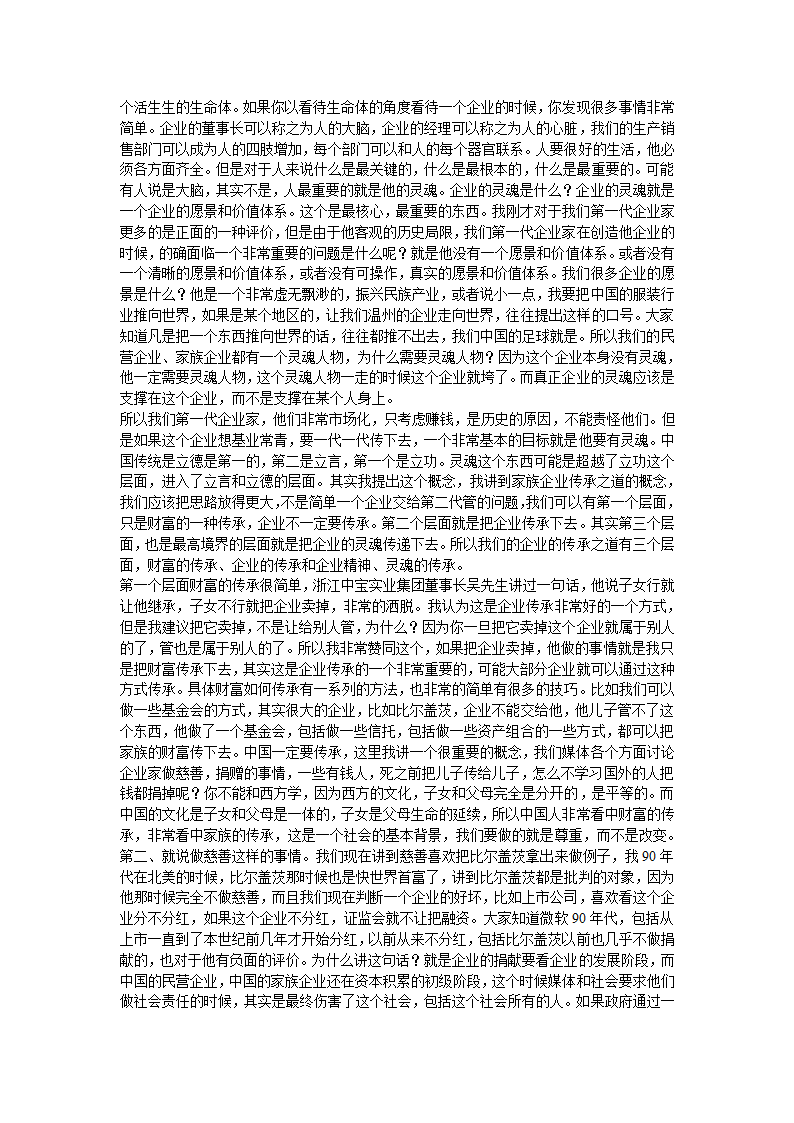 个活生生的生命体。如果你以看待生命体的角度看待一个企业的时候，你发现很多事情非常简单。企业的董事长可以称之为人的大脑，企业的经理可以称之为人的心脏，我们的生产销售部门可以成为人的四肢增加，每个部门可以和人的每个器官联系。人要很好的生活，他必须各方面齐全。但是对于人来说什么是最关键的，什么是最根本的，什么是最重要的。可能有人说是大脑，其实不是，人最重要的就是他的灵魂。企业的灵魂是什么？企业的灵魂就是一个企业的愿景和价值体系。这个是最核心，最重要的东西。我刚才对于我们第一代企业家更多的是正面的一种评价，但是由于他客观的历史局限，我们第一代企业家在创造他企业的时候，的确面临一个非常重要的问题是什么呢？就是他没有一个愿景和价值体系。或者没有一个清晰的愿景和价值体系，或者没有可操作，真实的愿景和价值体系。我们很多企业的愿景是什么？他是一个非常虚无飘渺的，振兴民族产业，或者说小一点，我要把中国的服装行业推向世界，如果是某个地区的，让我们温州的企业走向世界，往往提出这样的口号。大家知道凡是把一个东西推向世界的话，往往都推不出去，我们中国的足球就是。所以我们的民营企业、家族企业都有一个灵魂人物，为什么需要灵魂人物？因为这个企业本身没有灵魂，他一定需要灵魂人物，这个灵魂人物一走的时候这个企业就垮了。而真正企业的灵魂应该是支撑在这个企业，而不是支撑在某个人身上。
所以我们第一代企业家，他们非常市场化，只考虑赚钱，是历史的原因，不能责怪他们。但是如果这个企业想基业常青，要一代一代传下去，一个非常基本的目标就是他要有灵魂。中国传统是立德是第一的，第二是立言，第一个是立功。灵魂这个东西可能是超越了立功这个层面，进入了立言和立德的层面。其实我提出这个概念，我讲到家族企业传承之道的概念，我们应该把思路放得更大，不是简单一个企业交给第二代管的问题，我们可以有第一个层面，只是财富的一种传承，企业不一定要传承。第二个层面就是把企业传承下去。其实第三个层面，也是最高境界的层面就是把企业的灵魂传递下去。所以我们的企业的传承之道有三个层面，财富的传承、企业的传承和企业精神、灵魂的传承。
第一个层面财富的传承很简单，浙江中宝实业集团董事长吴先生讲过一句话，他说子女行就让他继承，子女不行就把企业卖掉，非常的洒脱。我认为这是企业传承非常好的一个方式，但是我建议把它卖掉，不是让给别人管，为什么？因为你一旦把它卖掉这个企业就属于别人的了，管也是属于别人的了。所以我非常赞同这个，如果把企业卖掉，他做的事情就是我只是把财富传承下去，其实这是企业传承的一个非常重要的，可能大部分企业就可以通过这种方式传承。具体财富如何传承有一系列的方法，也非常的简单有很多的技巧。比如我们可以做一些基金会的方式，其实很大的企业，比如比尔盖茨，企业不能交给他，他儿子管不了这个东西，他做了一个基金会，包括做一些信托，包括做一些资产组合的一些方式，都可以把家族的财富传下去。中国一定要传承，这里我讲一个很重要的概念，我们媒体各个方面讨论企业家做慈善，捐赠的事情，一些有钱人，死之前把儿子传给儿子，怎么不学习国外的人把钱都捐掉呢？你不能和西方学，因为西方的文化，子女和父母完全是分开的，是平等的。而中国的文化是子女和父母是一体的，子女是父母生命的延续，所以中国人非常看中财富的传承，非常看中家族的传承，这是一个社会的基本背景，我们要做的就是尊重，而不是改变。
第二、就说做慈善这样的事情。我们现在讲到慈善喜欢把比尔盖茨拿出来做例子，我 90 年代在北美的时候，比尔盖茨那时候也是快世界首富了，讲到比尔盖茨都是批判的对象，因为他那时候完全不做慈善，而且我们现在判断一个企业的好坏，比如上市公司，喜欢看这个企业分不分红，如果这个企业不分红，证监会就不让把融资。大家知道微软 90 年代，包括从上市一直到了本世纪前几年才开始分红，以前从来不分红，包括比尔盖茨以前也几乎不做捐献的，也对于他有负面的评价。为什么讲这句话？就是企业的捐献要看企业的发展阶段，而中国的民营企业，中国的家族企业还在资本积累的初级阶段，这个时候媒体和社会要求他们做社会责任的时候，其实是最终伤害了这个社会，包括这个社会所有的人。如果政府通过一